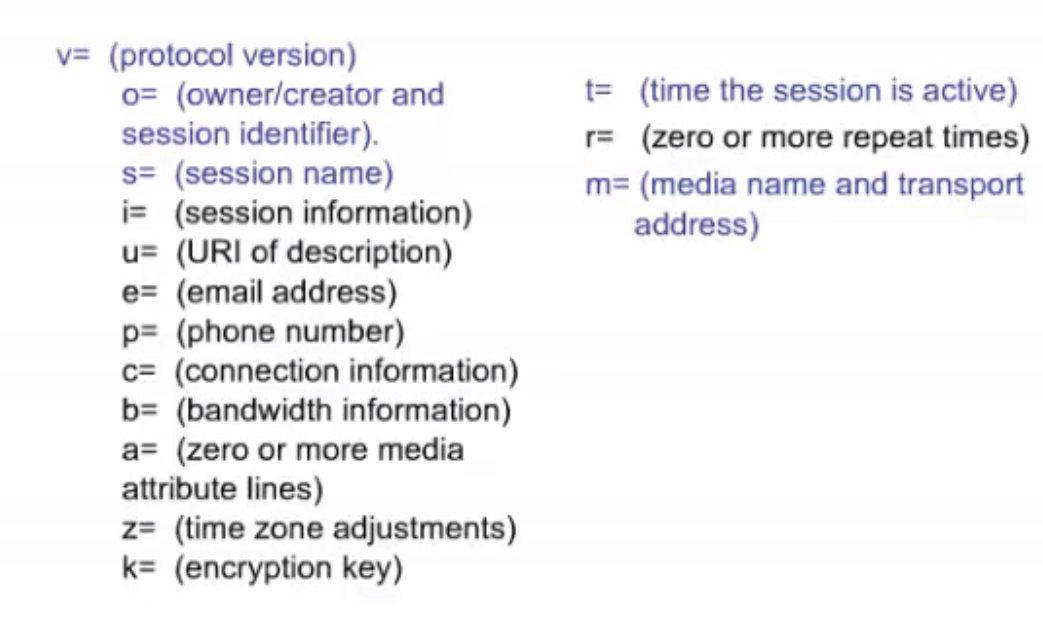 v= (protocol version)
o= (owner/creator and session identifier).
s= (session name)
i= (session information)
u= (URI of description)
e= (email address)
p= (phone number)
c= (connection information)
b= (bandwidth information)
a= (zero or more media attribute lines)
z= (time zone adjustments)
k= (encryption key)

t= (time the session is active)
r= (zero or more repeat times)
m= (media name and transport address)